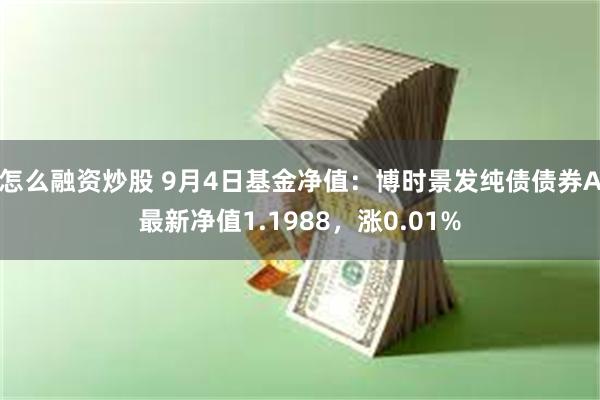 怎么融资炒股 9月4日基金净值：博时景发纯债债券A最新净值1.1988，涨0.01%